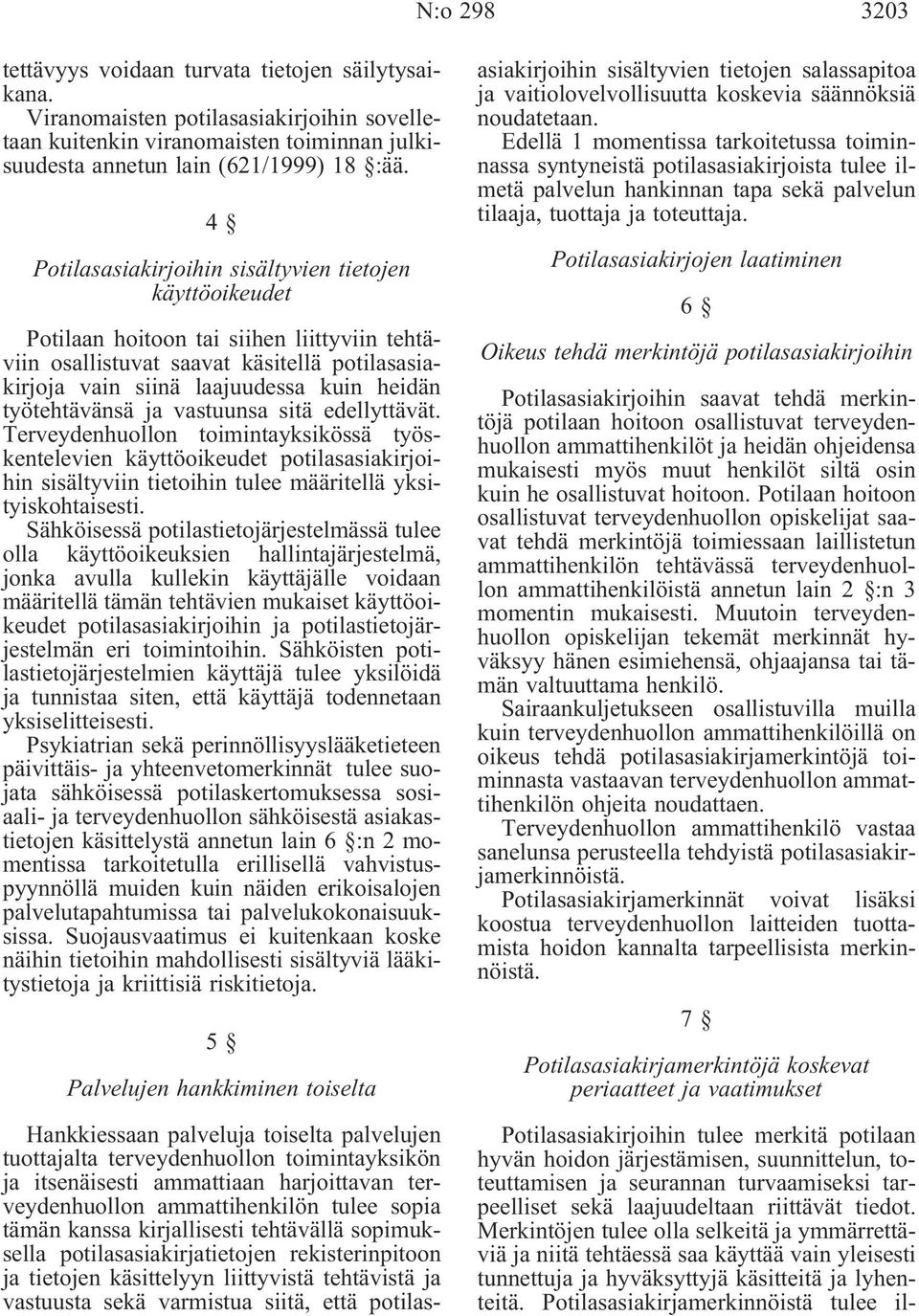 N:o 298 3203

tettävyys voidaan turvata tietojen säilytysaikana.

Viranomaisten potilasasiakirjoihin sovelletaan kuitenkin viranomaisten toiminnan julkisuudesta annetun lain (621/1999) 18 §:ää.

4 §

Potilasasiakirjoihin sisältyvien tietojen käyttöoikeudet

Potilaan hoitoon tai siihen liittyviin tehtäviin osallistuvat saavat käsitellä potilasasiakirjoja vain siinä laajuudessa kuin heidän työtehtävänsä ja vastuunsa sitä edellyttävät. Terveydenhuollon toimintayksikössä työskentelevien käyttöoikeudet potilasasiakirjoihin sisältyviin tietoihin tulee määritellä yksityiskohtaisesti.

Sähköisessä potilastietojärjestelmässä tulee olla käyttöoikeuksien hallintajärjestelmä, jonka avulla kullekin käyttäjälle voidaan määritellä tämän tehtävien mukaiset käyttöoikeudet potilasasiakirjoihin ja potilastietojärjestelmän eri toimintoihin. Sähköisten potilastietojärjestelmien käyttäjä tulee yksilöidä ja tunnistaa siten, että käyttäjä todennetaan yksiselitteisesti.

Psykiatrian sekä perinnöllisyyslääketieteen päivittäis- ja yhteenvetomerkinnät tulee suojata sähköisessä potilaskertomuksessa sosiaali- ja terveydenhuollon sähköisestä asiakastietojen käsittelystä annetun lain 6 §:n 2 momentissa tarkoitetulla erillisellä vahvistuspyynnöllä muiden kuin näiden erikoisalojen palvelutapahtumissa tai palvelukokonaisuuksissa. Suojausvaatimus ei kuitenkaan koske näihin tietoihin mahdollisesti sisältyviä lääkitystietoja ja kriittisiä riskitietoja.

5 §

Palvelujen hankkiminen toiselta

Hankkiessaan palveluja toiselta palvelujen tuottajalta terveydenhuollon toimintayksikön ja itsenäisesti ammattiaan harjoittavan terveydenhuollon ammattihenkilön tulee sopia tämän kanssa kirjallisesti tehtävällä sopimuksella potilasasiakirjatietojen rekisterinpitoon ja tietojen käsittelyyn liittyvistä tehtävistä ja vastuusta sekä varmistua siitä, että potilasasiakirjoihin sisältyvien tietojen salassapitoa ja vaitiolovelvollisuutta koskevia säännöksiä noudatetaan.

Edellä 1 momentissa tarkoitetussa toiminnassa syntyneistä potilasasiakirjoista tulee ilmetä palvelun hankinnan tapa sekä palvelun tilaaja, tuottaja ja toteuttaja.

Potilasasiakirjojen laatiminen

6 §

Oikeus tehdä merkintöjä potilasasiakirjoihin

Potilasasiakirjoihin saavat tehdä merkintöjä potilaan hoitoon osallistuvat terveydenhuollon ammattihenkilöt ja heidän ohjeidensa mukaisesti myös muut henkilöt siltä osin kuin he osallistuvat hoitoon. Potilaan hoitoon osallistuvat terveydenhuollon opiskelijat saavat tehdä merkintöjä toimiessaan laillistetun ammattihenkilön tehtävässä terveydenhuollon ammattihenkilöistä annetun lain 2 §:n 3 momentin mukaisesti. Muutoin terveydenhuollon opiskelijan tekemät merkinnät hyväksyy hänen esimiehensä, ohjaajansa tai tämän valtuuttama henkilö.

Sairaankuljetukseen osallistuvilla muilla kuin terveydenhuollon ammattihenkilöillä on oikeus tehdä potilasasiakirjamerkintöjä toiminnasta vastaavan terveydenhuollon ammattihenkilön ohjeita noudattaen.

Terveydenhuollon ammattihenkilö vastaa sanelunsa perusteella tehdyistä potilasasiakirjamerkinnöistä.

Potilasasiakirjamerkinnät voivat lisäksi koostua terveydenhuollon laitteiden tuottamista hoidon kannalta tarpeellisista merkinnöistä.

7 §

Potilasasiakirjamerkintöjä koskevat periaatteet ja vaatimukset

Potilasasiakirjoihin tulee merkitä potilaan hyvän hoidon järjestämisen, suunnittelun, toteuttamisen ja seurannan turvaamiseksi tarpeelliset sekä laajuudeltaan riittävät tiedot. Merkintöjen tulee olla selkeitä ja ymmärrettäviä ja niitä tehtäessä saa käyttää vain yleisesti tunnettuja ja hyväksyttyjä käsitteitä ja lyhenteitä. Potilasasiakirjamerkinnöistä tulee il-